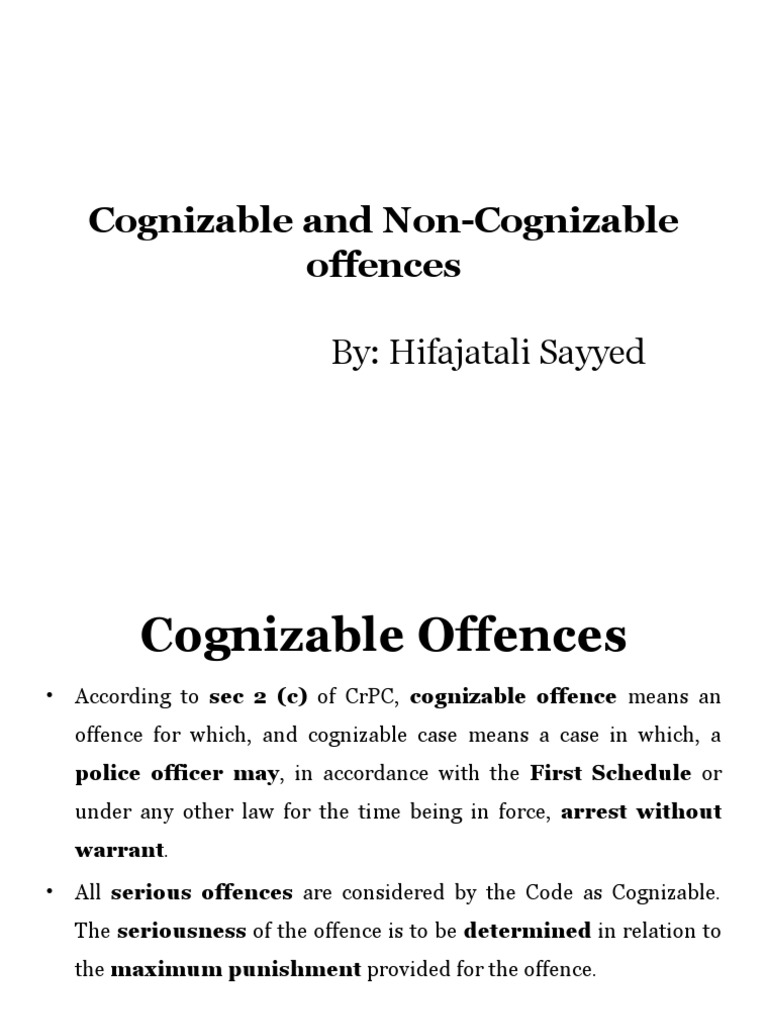 Cognizable and Non-Cognizable offences

By: Hifajatali Sayyed

Cognizable Offences

• According to sec 2 (c) of CrPC, cognizable offence means an offence for which, and cognizable case means a case in which, a police officer may, in accordance with the First Schedule or under any other law for the time being in force, arrest without warrant.

• All serious offences are considered by the Code as Cognizable. The seriousness of the offence is to be determined in relation to the maximum punishment provided for the offence.